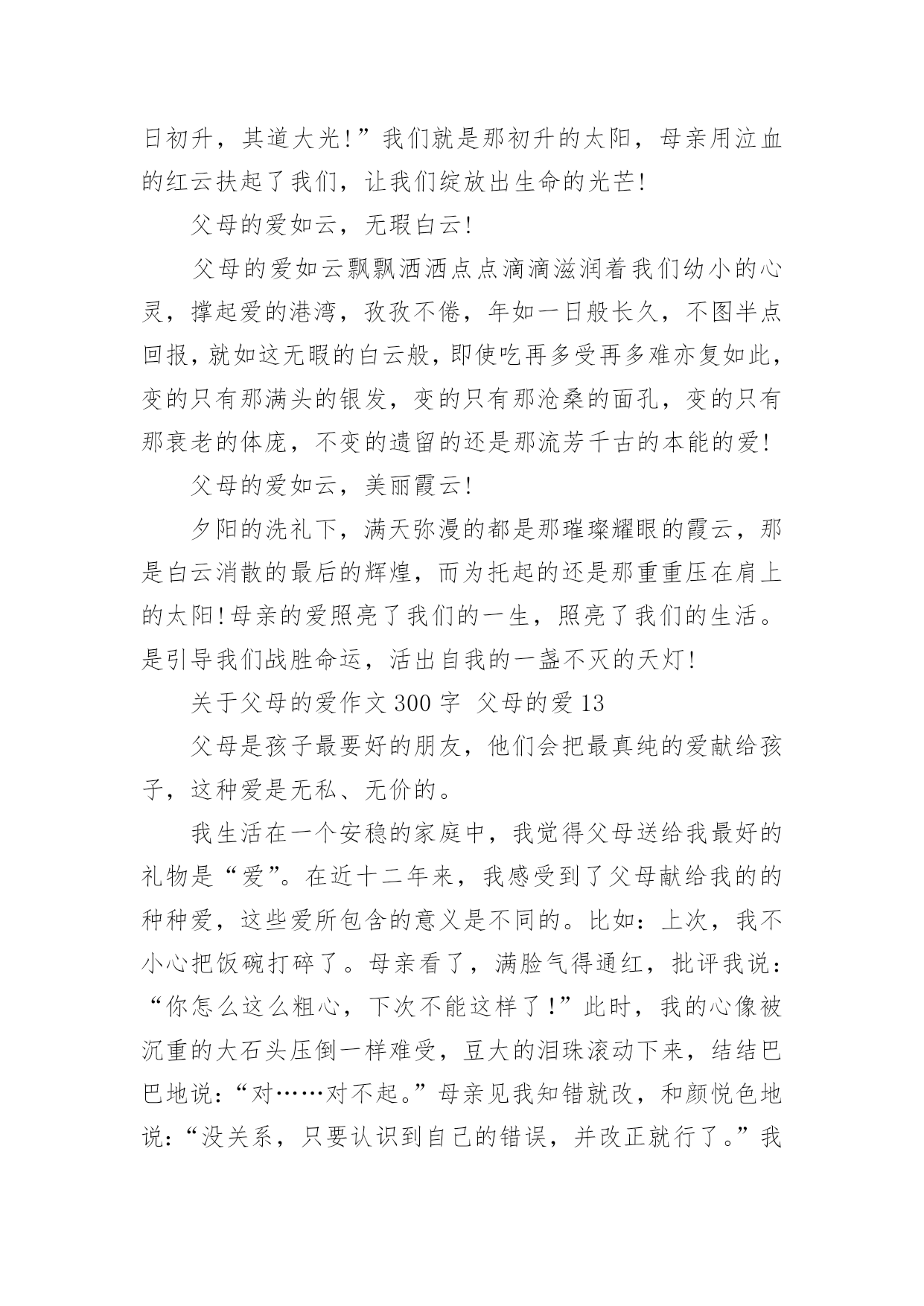 日初升，其道大光!”我们就是那初升的太阳，母亲用泣血的红云扶起了我们，让我们绽放出生命的光芒!

父母的爱如云，无瑕白云!

父母的爱如云飘飘洒洒点点滴滴滋润着我们幼小的心灵，撑起爱的港湾，孜孜不倦，年如一日般长久，不图半点回报，就如这无暇的白云般，即使吃再多受再多难亦复如此，变的只有那满头的银发，变的只有那沧桑的面孔，变的只有那衰老的体庞，不变的遗留的还是那流芳千古的本能的爱!

父母的爱如云，美丽霞云!

夕阳的洗礼下，满天弥漫的都是那璀璨耀眼的霞云，那是白云消散的最后的辉煌，而为托起的还是那重重压在肩上的太阳!母亲的爱照亮了我们的一生，照亮了我们的生活。是引导我们战胜命运，活出自我的一盏不灭的天灯!

关于父母的爱作文 300 字 父母的爱 13

父母是孩子最要好的朋友，他们会把最真纯的爱献给孩子，这种爱是无私、无价的。

我生活在一个安稳的家庭中，我觉得父母送给我最好的礼物是“爱”。在近十二年来，我感受到了父母献给我的的种种爱，这些爱所包含的意义是不同的。比如：上次，我不小心把饭碗打碎了。母亲看了，满脸气得通红，批评我说：“你怎么这么粗心，下次不能这样了!”此时，我的心像被沉重的大石头压倒一样难受，豆大的泪珠滚动下来，结结巴巴地说：“对……对不起。”母亲见我知错就改，和颜悦色地说：“没关系，只要认识到自己的错误，并改正就行了。”我